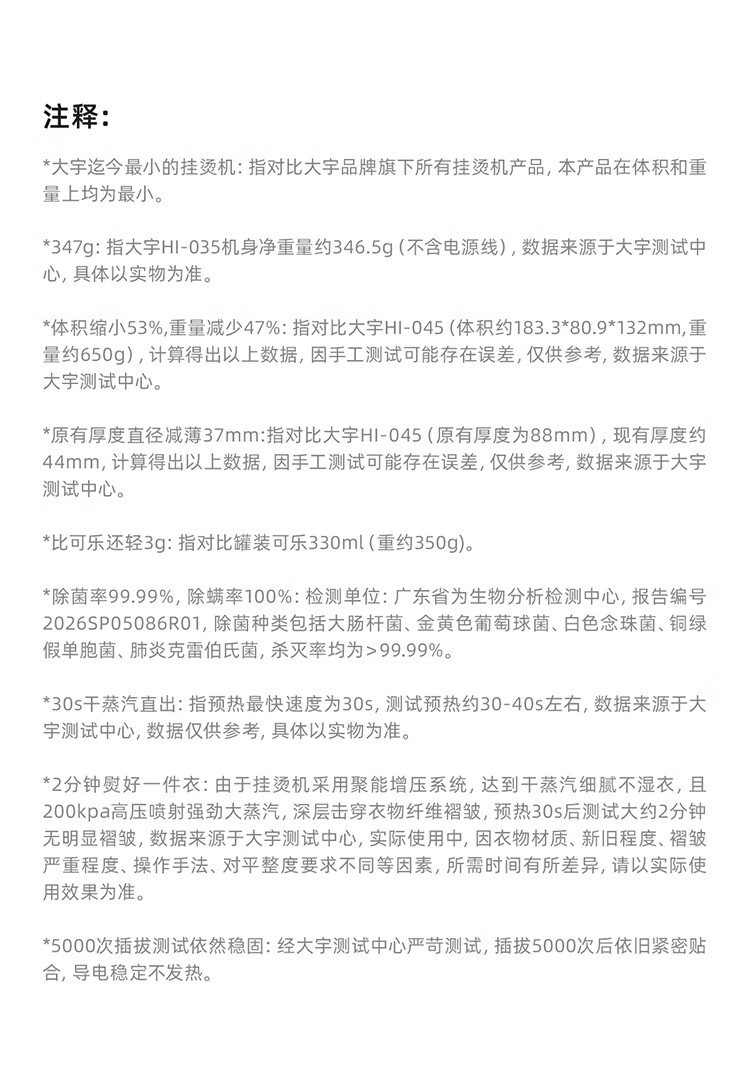 注释:

*大宇迄今最小的挂烫机: 指对比大宇品牌旗下所有挂烫机产品, 本产品在体积和重量上均为最小。

*347g: 指大宇HI-035机身净重量约346.5g (不含电源线), 数据来源于大宇测试中心, 具体以实物为准。

*体积缩小53%,重量减少47%: 指对比大宇HI-045 (体积约183.3*80.9*132mm,重量约650g), 计算得出以上数据, 因手工测试可能存在误差, 仅供参考, 数据来源于大宇测试中心。

*原有厚度直径减薄37mm:指对比大宇HI-045 (原有厚度为88mm), 现有厚度约44mm, 计算得出以上数据, 因手工测试可能存在误差, 仅供参考, 数据来源于大宇测试中心。

*比可乐还轻3g: 指对比罐装可乐330ml (重约350g)。

*除菌率99.99%, 除螨率100%: 检测单位: 广东省为生物分析检测中心, 报告编号2026SP05086R01, 除菌种类包括大肠杆菌、金黄色葡萄球菌、白色念珠菌、铜绿假单胞菌、肺炎克雷伯氏菌, 杀灭率均为>99.99%。

*30s干蒸汽直出: 指预热最快速度为30s, 测试预热约30-40s左右, 数据来源于大宇测试中心, 数据仅供参考, 具体以实物为准。

*2分钟熨好一件衣: 由于挂烫机采用聚能增压系统, 达到干蒸汽细腻不湿衣, 且200kpa高压喷射强劲大蒸汽, 深层击穿衣物纤维褶皱, 预热30s后测试大约2分钟无明显褶皱, 数据来源于大宇测试中心, 实际使用中, 因衣物材质、新旧程度、褶皱严重程度、操作手法、对平整度要求不同等因素, 所需时间有所差异, 请以实际使用效果为准。

*5000次插拔测试依然稳固: 经大宇测试中心严苛测试, 插拔5000次后依旧紧密贴合, 导电稳定不发热。